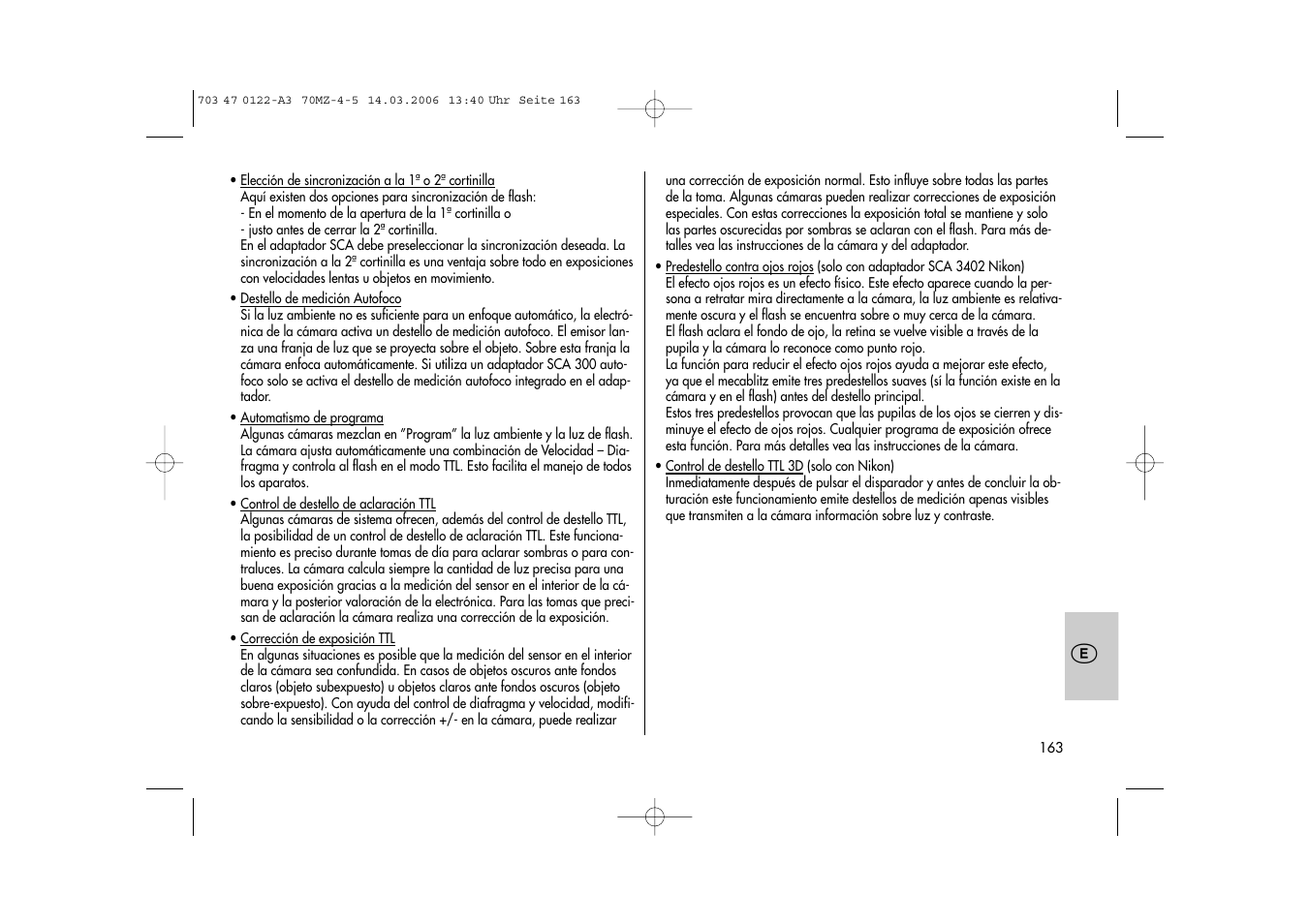 703 47 0122-A3 70MZ-4-5 14.03.2006 13:40 Uhr Seite 163

• Elección de sincronización a la 1ª o 2ª cortinilla
Aquí existen dos opciones para sincronización de flash:
- En el momento de la apertura de la 1ª cortinilla o
- justo antes de cerrar la 2ª cortinilla.
En el adaptador SCA debe preseleccionar la sincronización deseada. La sincronización a la 2ª cortinilla es una ventaja sobre todo en exposiciones con velocidades lentas u objetos en movimiento.

• Destello de medición Autofoco
Si la luz ambiente no es suficiente para un enfoque automático, la electrónica de la cámara activa un destello de medición autofoco. El emisor lanza una franja de luz que se proyecta sobre el objeto. Sobre esta franja la cámara enfoca automáticamente. Si utiliza un adaptador SCA 300 autofoco solo se activa el destello de medición autofoco integrado en el adaptador.

• Automatismo de programa
Algunas cámaras mezclan en "Program" la luz ambiente y la luz de flash. La cámara ajusta automáticamente una combinación de Velocidad – Diafragma y controla al flash en el modo TTL. Esto facilita el manejo de todos los aparatos.

• Control de destello de aclaración TTL
Algunas cámaras de sistema ofrecen, además del control de destello TTL, la posibilidad de un control de destello de aclaración TTL. Este funcionamiento es preciso durante tomas de día para aclarar sombras o para contraluces. La cámara calcula siempre la cantidad de luz precisa para una buena exposición gracias a la medición del sensor en el interior de la cámara y la posterior valoración de la electrónica. Para las tomas que precisan de aclaración la cámara realiza una corrección de la exposición.

• Corrección de exposición TTL
En algunas situaciones es posible que la medición del sensor en el interior de la cámara sea confundida. En casos de objetos oscuros ante fondos claros (objeto subexpuesto) u objetos claros ante fondos oscuros (objeto sobre-expuesto). Con ayuda del control de diafragma y velocidad, modificando la sensibilidad o la corrección +/- en la cámara, puede realizar una corrección de exposición normal. Esto influye sobre todas las partes de la toma. Algunas cámaras pueden realizar correcciones de exposición especiales. Con estas correcciones la exposición total se mantiene y solo las partes oscurecidas por sombras se aclaran con el flash. Para más detalles vea las instrucciones de la cámara y del adaptador.

• Predestello contra ojos rojos (solo con adaptador SCA 3402 Nikon)
El efecto ojos rojos es un efecto físico. Este efecto aparece cuando la persona a retratar mira directamente a la cámara, la luz ambiente es relativamente oscura y el flash se encuentra sobre o muy cerca de la cámara.
El flash aclara el fondo de ojo, la retina se vuelve visible a través de la pupila y la cámara lo reconoce como punto rojo.
La función para reducir el efecto ojos rojos ayuda a mejorar este efecto, ya que el mecablitz emite tres predestellos suaves (sí la función existe en la cámara y en el flash) antes del destello principal.
Estos tres predestellos provocan que las pupilas de los ojos se cierren y disminuye el efecto de ojos rojos. Cualquier programa de exposición ofrece esta función. Para más detalles vea las instrucciones de la cámara.

• Control de destello TTL 3D (solo con Nikon)
Inmediatamente después de pulsar el disparador y antes de concluir la obturación este funcionamiento emite destellos de medición apenas visibles que transmiten a la cámara información sobre luz y contraste.

E

163